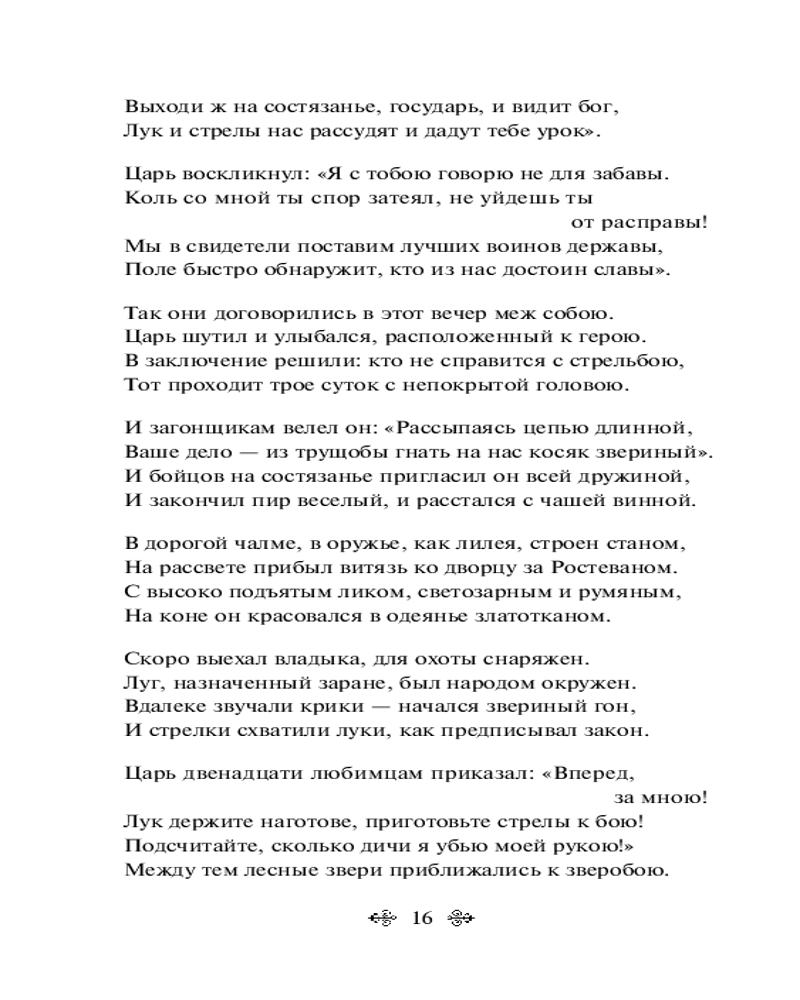 Выходи ж на состязанье, государь, и видит бог,
Лук и стрелы нас рассудят и дадут тебе урок».

Царь воскликнул: «Я с тобою говорю не для забавы.
Коль со мной ты спор затеял, не уйдешь ты от расправы!
Мы в свидетели поставим лучших воинов державы,
Поле быстро обнаружит, кто из нас достоин славы».

Так они договорились в этот вечер меж собою.
Царь шутил и улыбался, расположенный к герою.
В заключение решили: кто не справится с стрельбою,
Тот проходит трое суток с непокрытой головою.

И загонщикам велел он: «Рассыпаясь цепью длинной,
Ваше дело — из трущобы гнать на нас косяк звериный».
И бойцов на состязанье пригласил он всей дружиной,
И закончил пир веселый, и расстался с чашей винной.

В дорогой чалме, в оружье, как лилея, строен станом,
На рассвете прибыл витязь ко дворцу за Ростеваном.
С высоко подъятым ликом, светозарным и румяным,
На коне он красовался в одеянье златотканом.

Скоро выехал владыка, для охоты снаряжен.
Луг, назначенный заране, был народом окружен.
Вдалеке звучали крики — начался звериный гон,
И стрелки схватили луки, как предписывал закон.

Царь двенадцати любимцам приказал: «Вперед, за мною!
Лук держите наготове, приготовьте стрелы к бою!
Подсчитайте, сколько дичи я убью моей рукою!»
Между тем лесные звери приближались к зверобою.

16